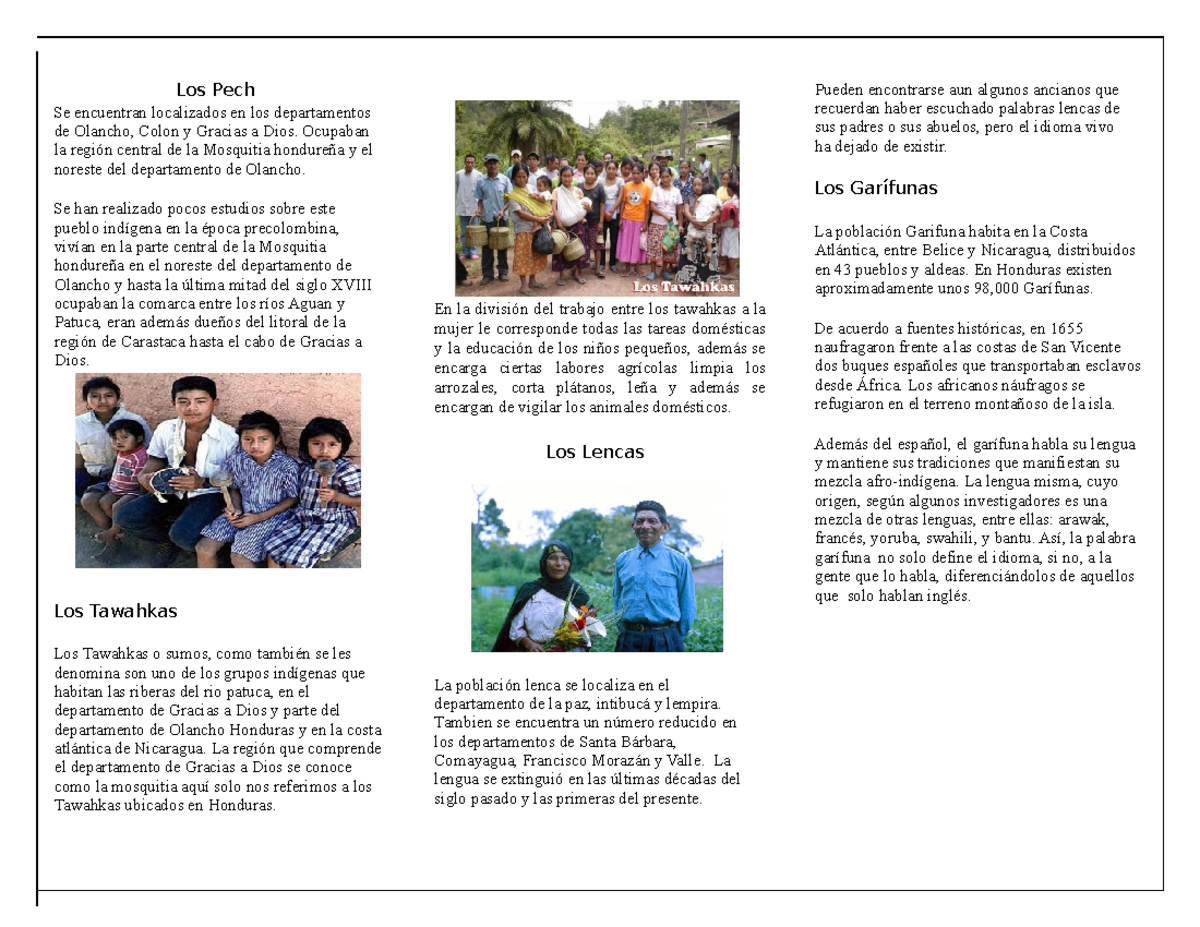 Los Pech

Se encuentran localizados en los departamentos de Olancho, Colon y Gracias a Dios. Ocupaban la región central de la Mosquitia hondureña y el noreste del departamento de Olancho.

Se han realizado pocos estudios sobre este pueblo indígena en la época precolombina, vivían en la parte central de la Mosquitia hondureña en el noreste del departamento de Olancho y hasta la última mitad del siglo XVIII ocupaban la comarca entre los ríos Aguan y Patuca, eran además dueños del litoral de la región de Carastaca hasta el cabo de Gracias a Dios.

Los Tawahkas

Los Tawahkas o sumos, como también se les denomina son uno de los grupos indígenas que habitan las riberas del rio patuca, en el departamento de Gracias a Dios y parte del departamento de Olancho Honduras y en la costa atlántica de Nicaragua. La región que comprende el departamento de Gracias a Dios se conoce como la mosquitia aquí solo nos referimos a los Tawahkas ubicados en Honduras.

Los Tawahkas

En la división del trabajo entre los tawahkas a la mujer le corresponde todas las tareas domésticas y la educación de los niños pequeños, además se encarga ciertas labores agrícolas limpia los arrozales, corta plátanos, leña y además se encargan de vigilar los animales domésticos.

Los Lencas

La población lenca se localiza en el departamento de la paz, intibucá y lempira. Tambien se encuentra un número reducido en los departamentos de Santa Bárbara, Comayagua, Francisco Morazán y Valle. La lengua se extinguió en las últimas décadas del siglo pasado y las primeras del presente.

Pueden encontrarse aun algunos ancianos que recuerdan haber escuchado palabras lencas de sus padres o sus abuelos, pero el idioma vivo ha dejado de existir.

Los Garífunas

La población Garifuna habita en la Costa Atlántica, entre Belice y Nicaragua, distribuidos en 43 pueblos y aldeas. En Honduras existen aproximadamente unos 98,000 Garífunas.

De acuerdo a fuentes históricas, en 1655 naufragaron frente a las costas de San Vicente dos buques españoles que transportaban esclavos desde África. Los africanos náufragos se refugiaron en el terreno montañoso de la isla.

Además del español, el garífuna habla su lengua y mantiene sus tradiciones que manifiestan su mezcla afro-indígena. La lengua misma, cuyo origen, según algunos investigadores es una mezcla de otras lenguas, entre ellas: arawak, francés, yoruba, swahili, y bantu. Así, la palabra garífuna no solo define el idioma, si no, a la gente que lo habla, diferenciándolos de aquellos que solo hablan inglés.